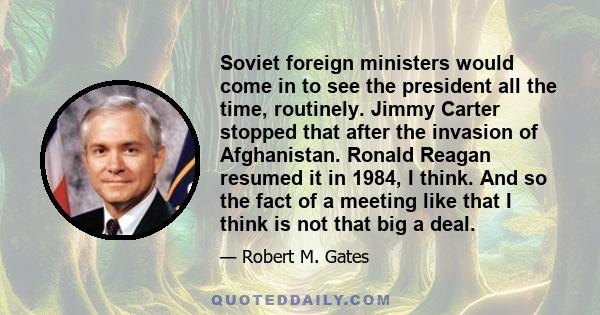 Soviet foreign ministers would come in to see the president all the time, routinely. Jimmy Carter stopped that after the invasion of Afghanistan. Ronald Reagan resumed it in 1984, I think. And so the fact of a meeting like that I think is not that big a deal.

— Robert M. Gates

QUOTEDDAILY.COM